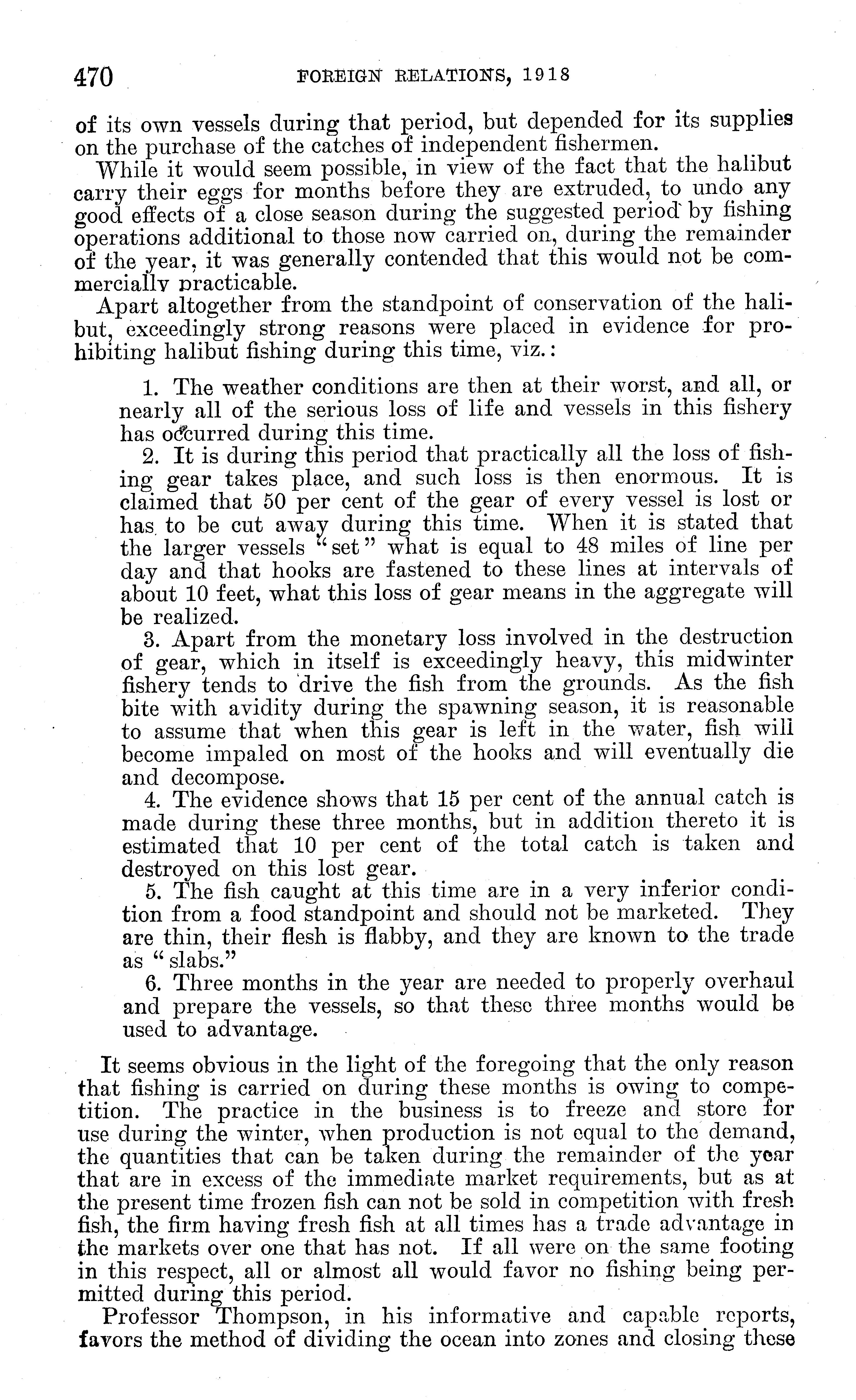 470 FOREIGN RELATIONS, 1918

of its own vessels during that period, but depended for its supplies on the purchase of the catches of independent fishermen.

While it would seem possible, in view of the fact that the halibut carry their eggs for months before they are extruded, to undo any good effects of a close season during the suggested period by fishing operations additional to those now carried on, during the remainder of the year, it was generally contended that this would not be commercially practicable.

Apart altogether from the standpoint of conservation of the halibut, exceedingly strong reasons were placed in evidence for prohibiting halibut fishing during this time, viz.:

1. The weather conditions are then at their worst, and all, or nearly all of the serious loss of life and vessels in this fishery has occurred during this time.

2. It is during this period that practically all the loss of fishing gear takes place, and such loss is then enormous. It is claimed that 50 per cent of the gear of every vessel is lost or has to be cut away during this time. When it is stated that the larger vessels "set" what is equal to 48 miles of line per day and that hooks are fastened to these lines at intervals of about 10 feet, what this loss of gear means in the aggregate will be realized.

3. Apart from the monetary loss involved in the destruction of gear, which in itself is exceedingly heavy, this midwinter fishery tends to drive the fish from the grounds. As the fish bite with avidity during the spawning season, it is reasonable to assume that when this gear is left in the water, fish will become impaled on most of the hooks and will eventually die and decompose.

4. The evidence shows that 15 per cent of the annual catch is made during these three months, but in addition thereto it is estimated that 10 per cent of the total catch is taken and destroyed on this lost gear.

5. The fish caught at this time are in a very inferior condition from a food standpoint and should not be marketed. They are thin, their flesh is flabby, and they are known to the trade as "slabs."

6. Three months in the year are needed to properly overhaul and prepare the vessels, so that these three months would be used to advantage.

It seems obvious in the light of the foregoing that the only reason that fishing is carried on during these months is owing to competition. The practice in the business is to freeze and store for use during the winter, when production is not equal to the demand, the quantities that can be taken during the remainder of the year that are in excess of the immediate market requirements, but as at the present time frozen fish can not be sold in competition with fresh fish, the firm having fresh fish at all times has a trade advantage in the markets over one that has not. If all were on the same footing in this respect, all or almost all would favor no fishing being permitted during this period.

Professor Thompson, in his informative and capable reports, favors the method of dividing the ocean into zones and closing these